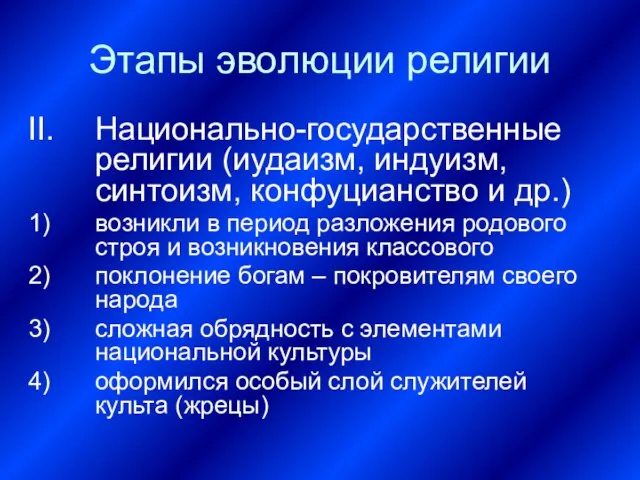 Этапы эволюции религии

II. Национально-государственные религии (иудаизм, индуизм, синтоизм, конфуцианство и др.)

1) возникли в период разложения родового строя и возникновения классового

2) поклонение богам – покровителям своего народа

3) сложная обрядность с элементами национальной культуры

4) оформился особый слой служителей культа (жрецы)